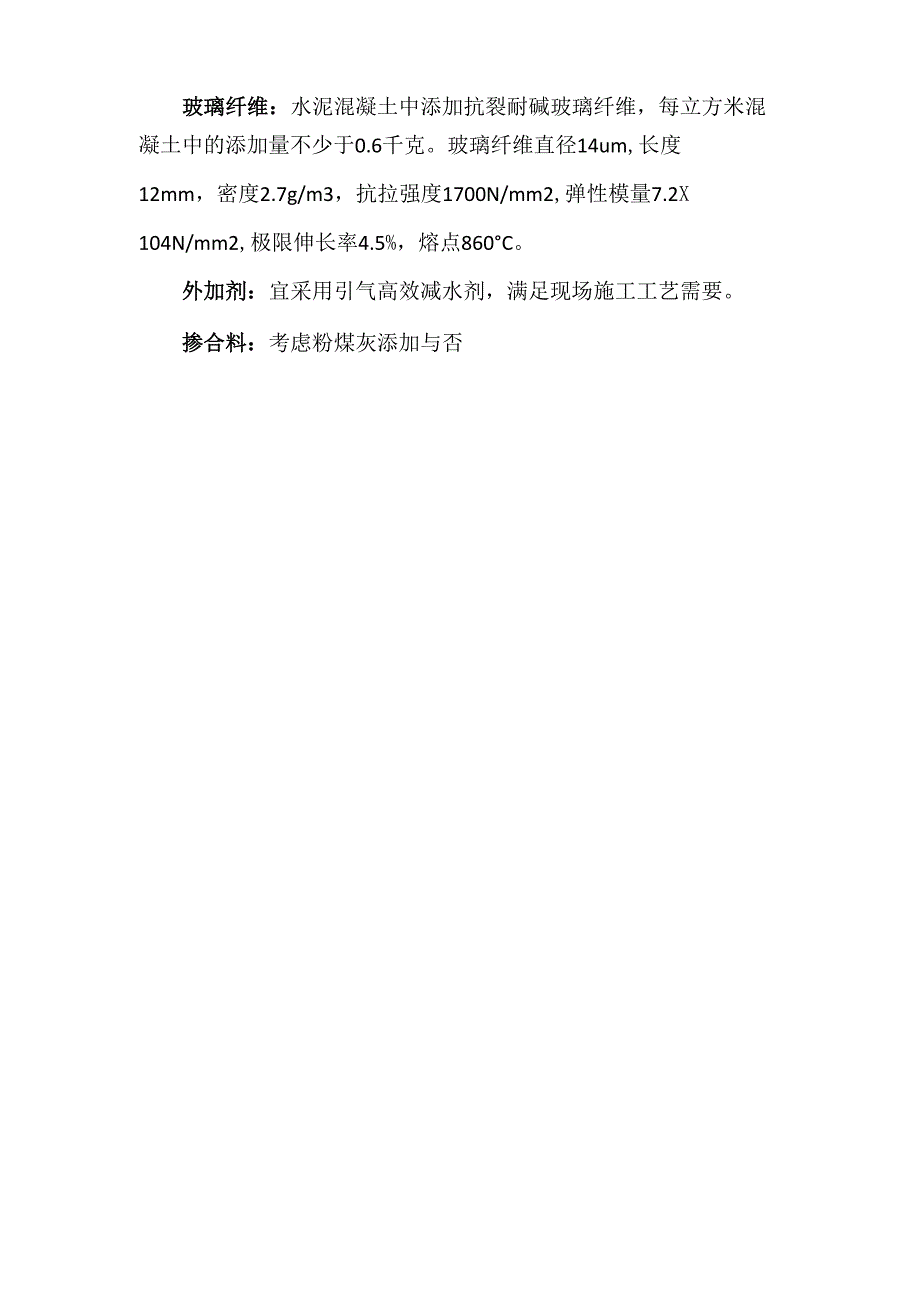 玻璃纤维：水泥混凝土中添加抗裂耐碱玻璃纤维，每立方米混凝土中的添加量不少于0.6千克。玻璃纤维直径14um, 长度12mm，密度2.7g/m3，抗拉强度1700N/mm2, 弹性模量7.2X104N/mm2, 极限伸长率4.5%，熔点860°C。

外加剂：宜采用引气高效减水剂，满足现场施工工艺需要。

掺合料：考虑粉煤灰添加与否